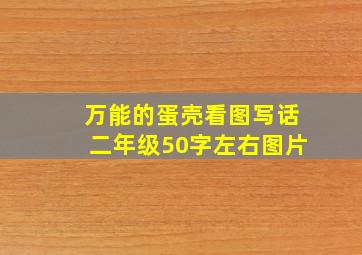 万能的蛋壳看图写话
二年级50字左右图片